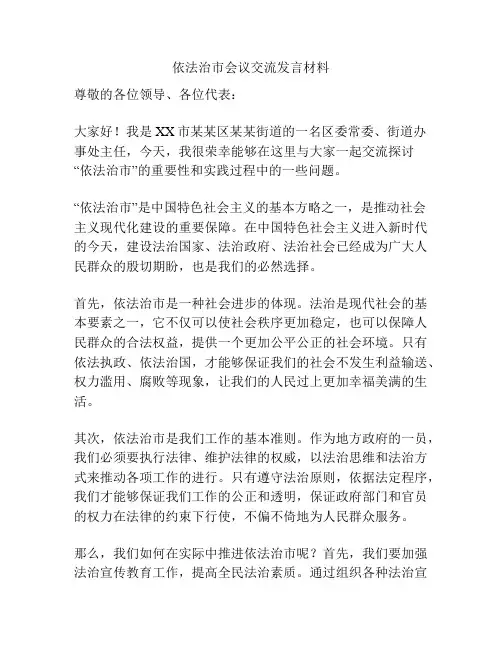 依法治市会议交流发言材料

尊敬的各位领导、各位代表：

大家好！我是XX市某某区某某街道的一名区委常委、街道办事处主任，今天，我很荣幸能够在这里与大家一起交流探讨“依法治市”的重要性和实践过程中的一些问题。

“依法治市”是中国特色社会主义的基本方略之一，是推动社会主义现代化建设的重要保障。在中国特色社会主义进入新时代的今天，建设法治国家、法治政府、法治社会已经成为广大人民群众的殷切期盼，也是我们的必然选择。

首先，依法治市是一种社会进步的体现。法治是现代社会的基本要素之一，它不仅可以使社会秩序更加稳定，也可以保障人民群众的合法权益，提供一个更加公平公正的社会环境。只有依法执政、依法治国，才能够保证我们的社会不发生利益输送、权力滥用、腐败等现象，让我们的人民过上更加幸福美满的生活。

其次，依法治市是我们工作的基本准则。作为地方政府的一员，我们必须要执行法律、维护法律的权威，以法治思维和法治方式来推动各项工作的进行。只有遵守法治原则，依据法定程序，我们才能够保证我们工作的公正和透明，保证政府部门和官员的权力在法律的约束下行使，不偏不倚地为人民群众服务。

那么，我们如何在实际中推进依法治市呢？首先，我们要加强法治宣传教育工作，提高全民法治素质。通过组织各种法治宣